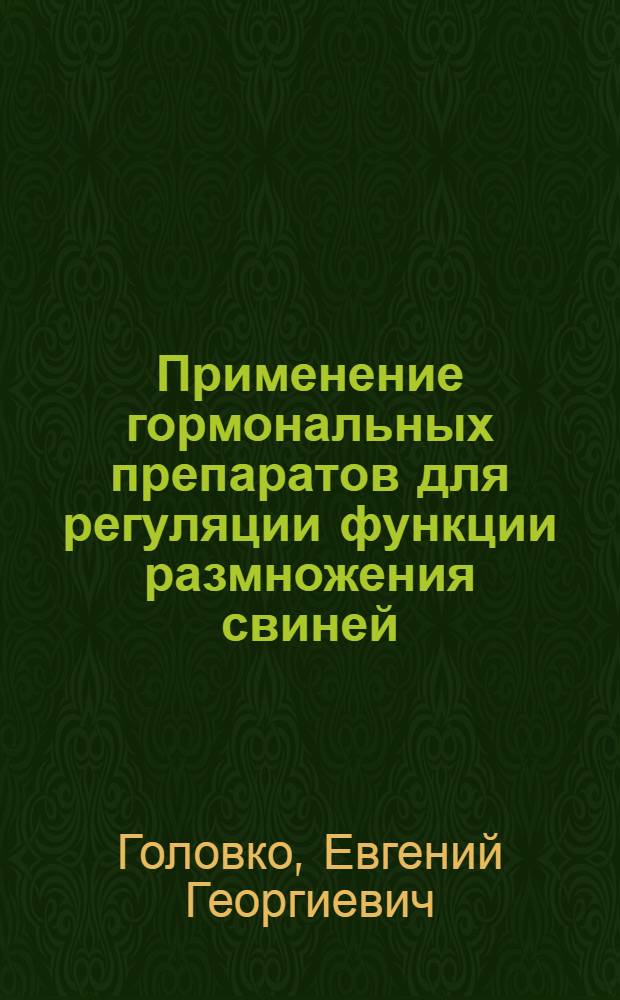 Применение гормональных препаратов для регуляции функции размножения свиней

Головко, Евгений Георгиевич